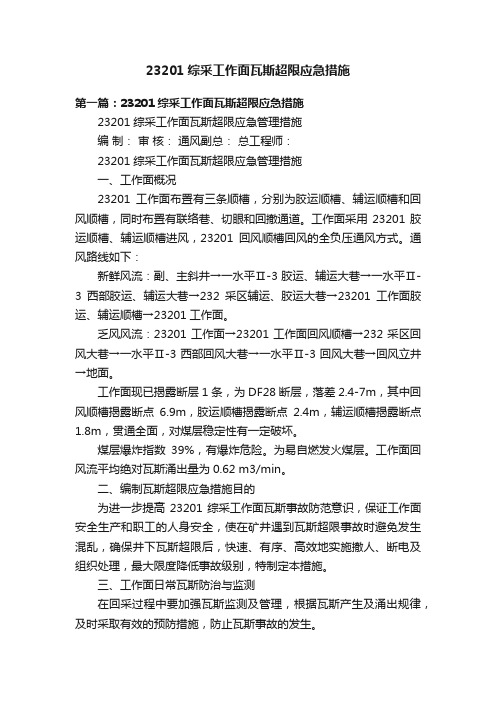 23201 综采工作面瓦斯超限应急措施

第一篇：23201 综采工作面瓦斯超限应急措施

23201 综采工作面瓦斯超限应急管理措施

编 制： 审 核： 通风副总： 总工程师：

23201 综采工作面瓦斯超限应急管理措施

一、工作面概况

23201 工作面布置有三条顺槽，分别为胶运顺槽、辅运顺槽和回风顺槽，同时布置有联络巷、切眼和回撤通道。工作面采用 23201 胶运顺槽、辅运顺槽进风，23201 回风顺槽回风的全负压通风方式。通风路线如下：

新鲜风流：副、主斜井→一水平Ⅱ-3 胶运、辅运大巷→一水平Ⅱ-3 西部胶运、辅运大巷→232 采区辅运、胶运大巷→23201 工作面胶运、辅运顺槽→23201 工作面。

乏风风流：23201 工作面→23201 工作面回风顺槽→232 采区回风大巷→一水平Ⅱ-3 西部回风大巷→一水平Ⅱ-3 回风大巷→回风立井→地面。

工作面现已揭露断层 1 条，为 DF28 断层，落差 2.4-7m，其中回风顺槽揭露断点 6.9m，胶运顺槽揭露断点 2.4m，辅运顺槽揭露断点 1.8m，贯通全面，对煤层稳定性有一定破坏。

煤层爆炸指数 39%，有爆炸危险。为易自燃发火煤层。工作面回风流平均绝对瓦斯涌出量为 0.62 m3/min。

二、编制瓦斯超限应急措施目的

为进一步提高 23201 综采工作面瓦斯事故防范意识，保证工作面安全生产和职工的人身安全，使在矿井遇到瓦斯超限事故时避免发生混乱，确保井下瓦斯超限后，快速、有序、高效地实施撤人、断电及组织处理，最大限度降低事故级别，特制定本措施。

三、工作面日常瓦斯防治与监测

在回采过程中要加强瓦斯监测及管理，根据瓦斯产生及涌出规律，及时采取有效的预防措施，防止瓦斯事故的发生。